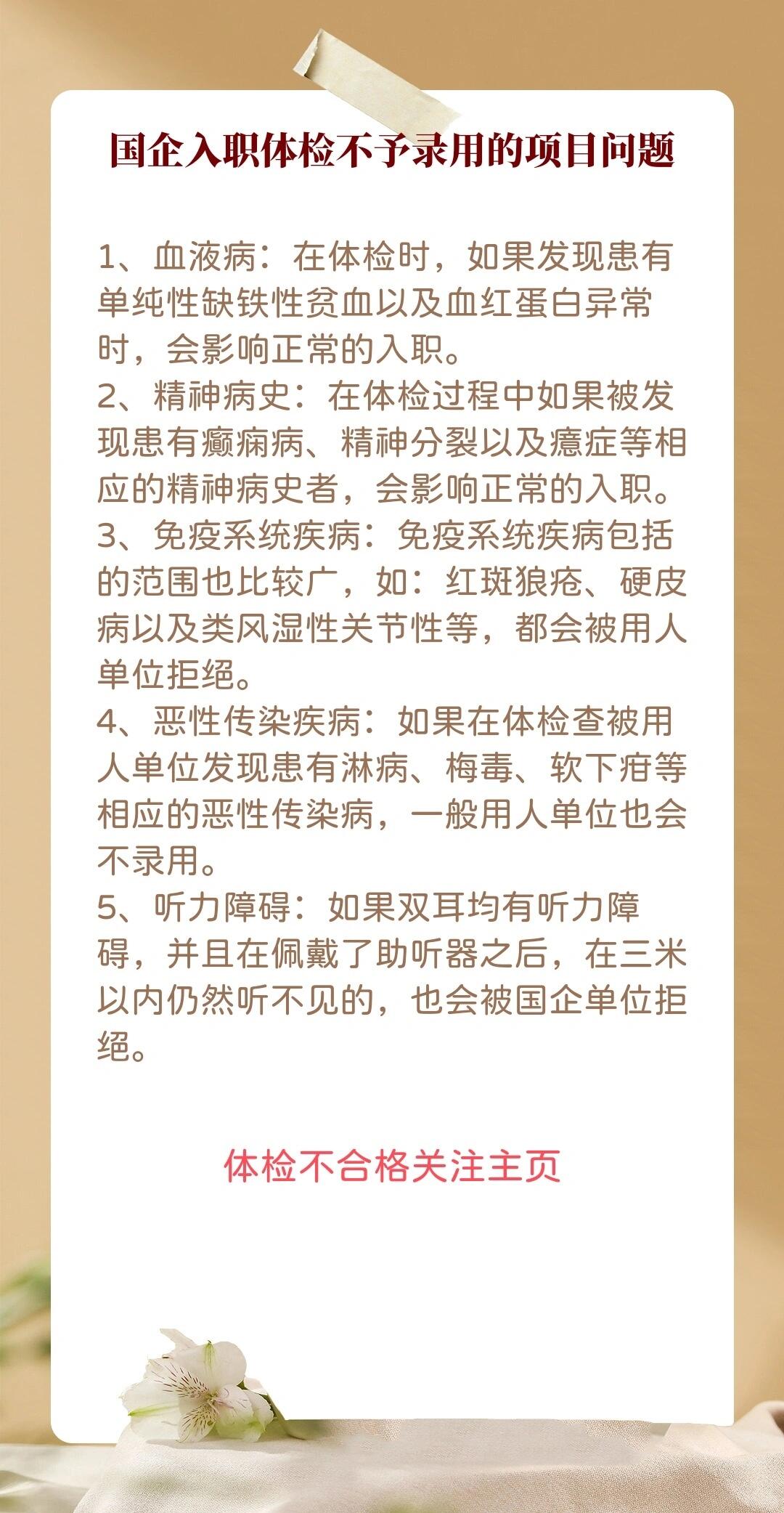 国企入职体检不予录用的项目问题

1、血液病：在体检时，如果发现患有单纯性缺铁性贫血以及血红蛋白异常时，会影响正常的入职。
2、精神病史：在体检过程中如果被发现患有癫痫病、精神分裂以及癔症等相应的精神病史者，会影响正常的入职。
3、免疫系统疾病：免疫系统疾病包括的范围也比较广，如：红斑狼疮、硬皮病以及类风湿性关节性等，都会被用人单位拒绝。
4、恶性传染疾病：如果在体检查被用人单位发现患有淋病、梅毒、软下疳等相应的恶性传染病，一般用人单位也会不录用。
5、听力障碍：如果双耳均有听力障碍，并且在佩戴了助听器之后，在三米以内仍然听不见的，也会被国企单位拒绝。

体检不合格关注主页